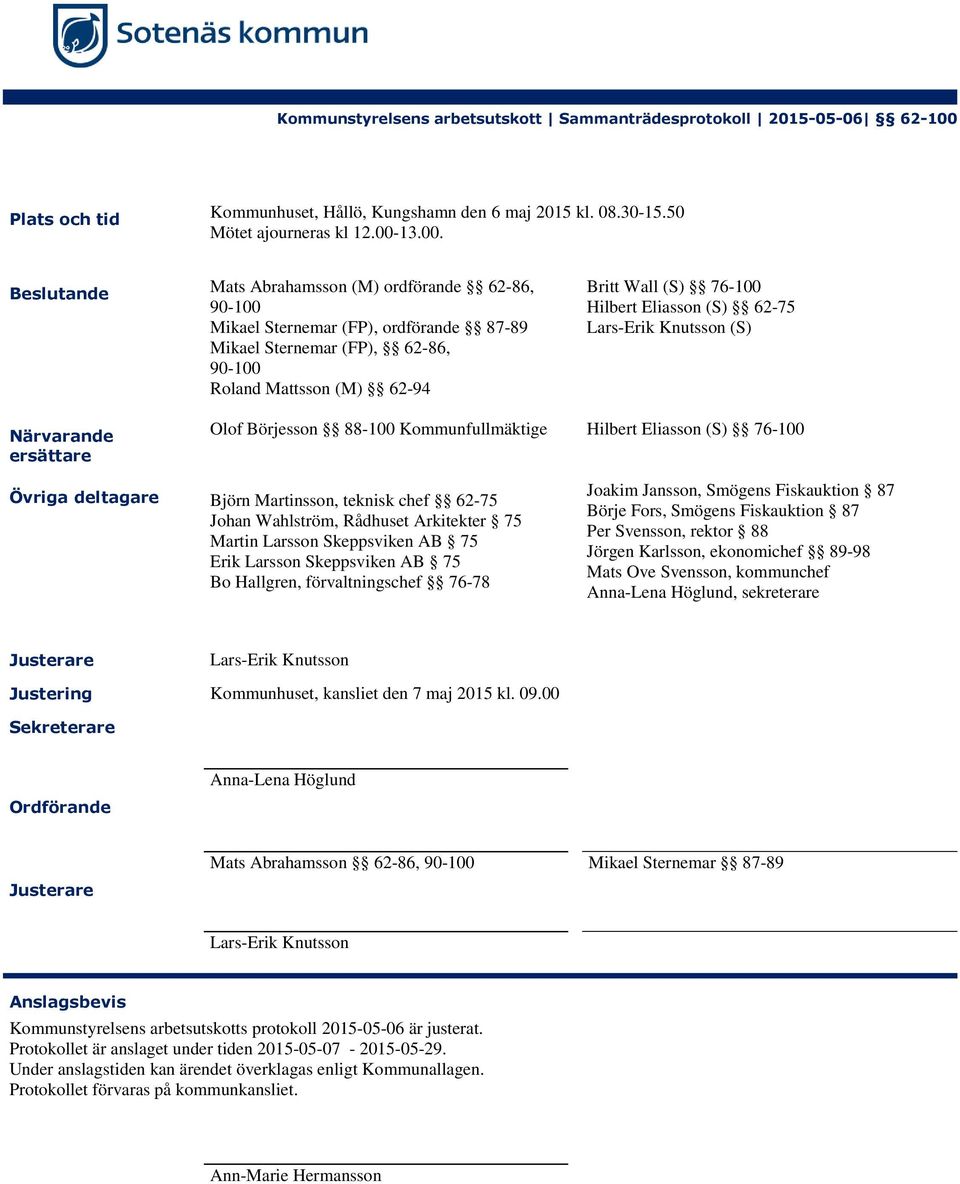 Sotenäs kommun

Kommunstyrelsens arbetsutskott | Sammanträdesprotokoll | 2015-05-06| §§ 62-100

Plats och tid

Kommunhuset, Hållö, Kungshamn den 6 maj 2015 kl. 08.30-15.50
Mötet ajourneras kl 12.00-13.00.

Beslutande

Mats Abrahamsson (M) ordförande §§ 62-86, 90-100
Mikael Sternemar (FP), ordförande §§ 87-89
Mikael Sternemar (FP), §§ 62-86, 90-100
Roland Mattsson (M) §§ 62-94

Britt Wall (S) §§ 76-100
Hilbert Eliasson (S) §§ 62-75
Lars-Erik Knutsson (S)

Närvarande ersättare

Olof Börjesson §§ 88-100 Kommunfullmäktige

Hilbert Eliasson (S) §§ 76-100

Övriga deltagare

Björn Martinsson, teknisk chef §§ 62-75
Johan Wahlström, Rådhuset Arkitekter § 75
Martin Larsson Skeppsviken AB § 75
Erik Larsson Skeppsviken AB § 75
Bo Hallgren, förvaltningschef §§ 76-78

Joakim Jansson, Smögens Fiskauktion § 87
Börje Fors, Smögens Fiskauktion § 87
Per Svensson, rektor § 88
Jörgen Karlsson, ekonomichef §§ 89-98
Mats Ove Svensson, kommunchef
Anna-Lena Höglund, sekreterare

Justerare

Lars-Erik Knutsson

Justering

Kommunhuset, kansliet den 7 maj 2015 kl. 09.00

Sekreterare

Anna-Lena Höglund

Ordförande

Mats Abrahamsson §§ 62-86, 90-100

Mikael Sternemar §§ 87-89

Justerare

Lars-Erik Knutsson

Anslagsbevis

Kommunstyrelsens arbetsutskotts protokoll 2015-05-06 är justerat.
Protokollet är anslaget under tiden 2015-05-07 - 2015-05-29.
Under anslagstiden kan ärendet överklagas enligt Kommunallagen.
Protokollet förvaras på kommunkansliet.

Ann-Marie Hermansson